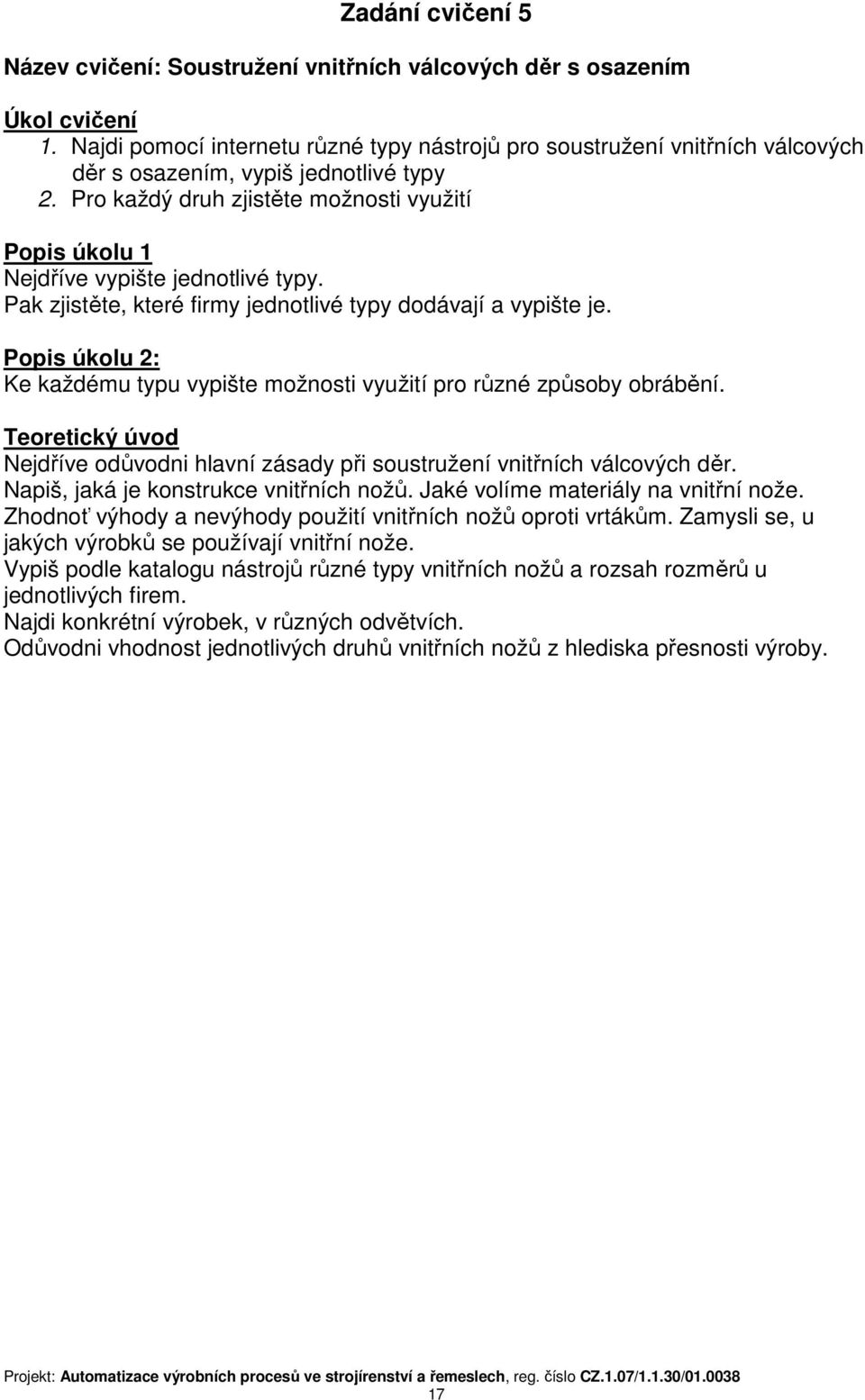 Zadání cvičení 5

Název cvičení: Soustružení vnitřních válcových děr s osazením

Úkol cvičení
1. Najdi pomocí internetu různé typy nástrojů pro soustružení vnitřních válcových děr s osazením, vypiš jednotlivé typy
2. Pro každý druh zjistěte možnosti využití

Popis úkolu 1
Nejdříve vypište jednotlivé typy.
Pak zjistěte, které firmy jednotlivé typy dodávají a vypište je.

Popis úkolu 2:
Ke každému typu vypište možnosti využití pro různé způsoby obrábění.

Teoretický úvod
Nejdříve odůvodni hlavní zásady při soustružení vnitřních válcových děr.
Napiš, jaká je konstrukce vnitřních nožů. Jaké volíme materiály na vnitřní nože.
Zhodnoť výhody a nevýhody použití vnitřních nožů oproti vrtákům. Zamysli se, u jakých výrobků se používají vnitřní nože.
Vypiš podle katalogu nástrojů různé typy vnitřních nožů a rozsah rozměrů u jednotlivých firem.
Najdi konkrétní výrobek, v různých odvětvích.
Odůvodni vhodnost jednotlivých druhů vnitřních nožů z hlediska přesnosti výroby.

Projekt: Automatizace výrobních procesů ve strojírenství a řemeslech, reg. číslo CZ.1.07/1.1.30/01.0038
17